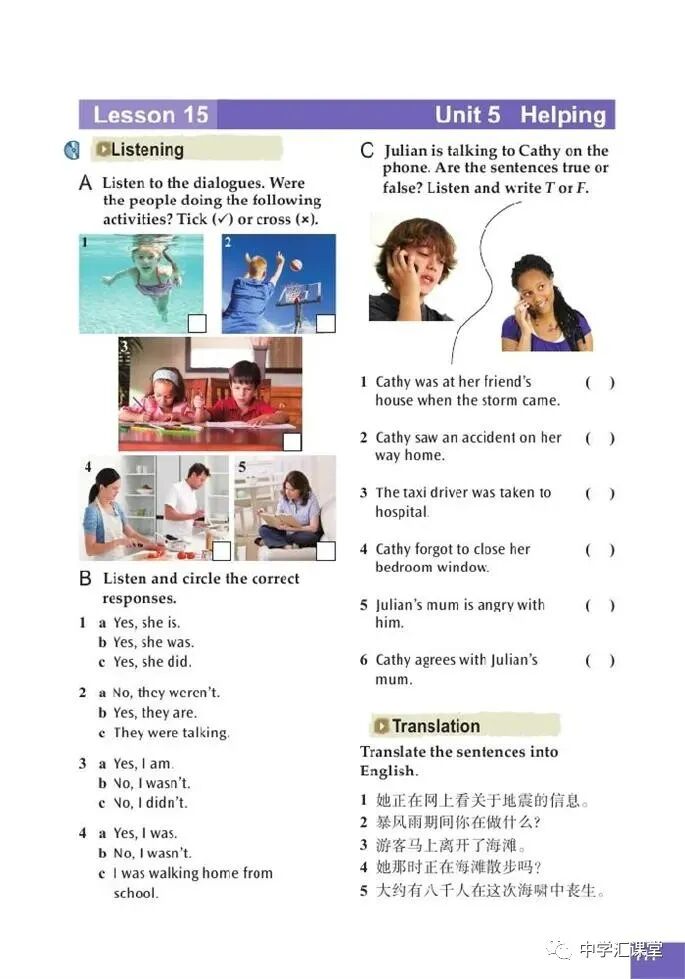 Lesson 15

Unit 5 Helping

Listening

A Listen to the dialogues. Were the people doing the following activities? Tick (✓) or cross (×).

1

2

3

4

5

B Listen and circle the correct responses.

1 a Yes, she is.
b Yes, she was.
c Yes, she did.

2 a No, they weren't.
b Yes, they are.
c They were talking.

3 a Yes, I am.
b No, I wasn't.
c No, I didn't.

4 a Yes, I was.
b No, I wasn't.
c I was walking home from school.

C Julian is talking to Cathy on the phone. Are the sentences true or false? Listen and write T or F.

1 Cathy was at her friend's house when the storm came. ( )

2 Cathy saw an accident on her way home. ( )

3 The taxi driver was taken to hospital. ( )

4 Cathy forgot to close her bedroom window. ( )

5 Julian's mum is angry with him. ( )

6 Cathy agrees with Julian's mum. ( )

Translation

Translate the sentences into English.

1 她正在网上看关于地震的信息。
2 暴风雨期间你在做什么？
3 游客马上离开了海滩。
4 她那时正在海滩散步吗？
5 大约有八千人在这次海啸中丧生。

中学汇课堂